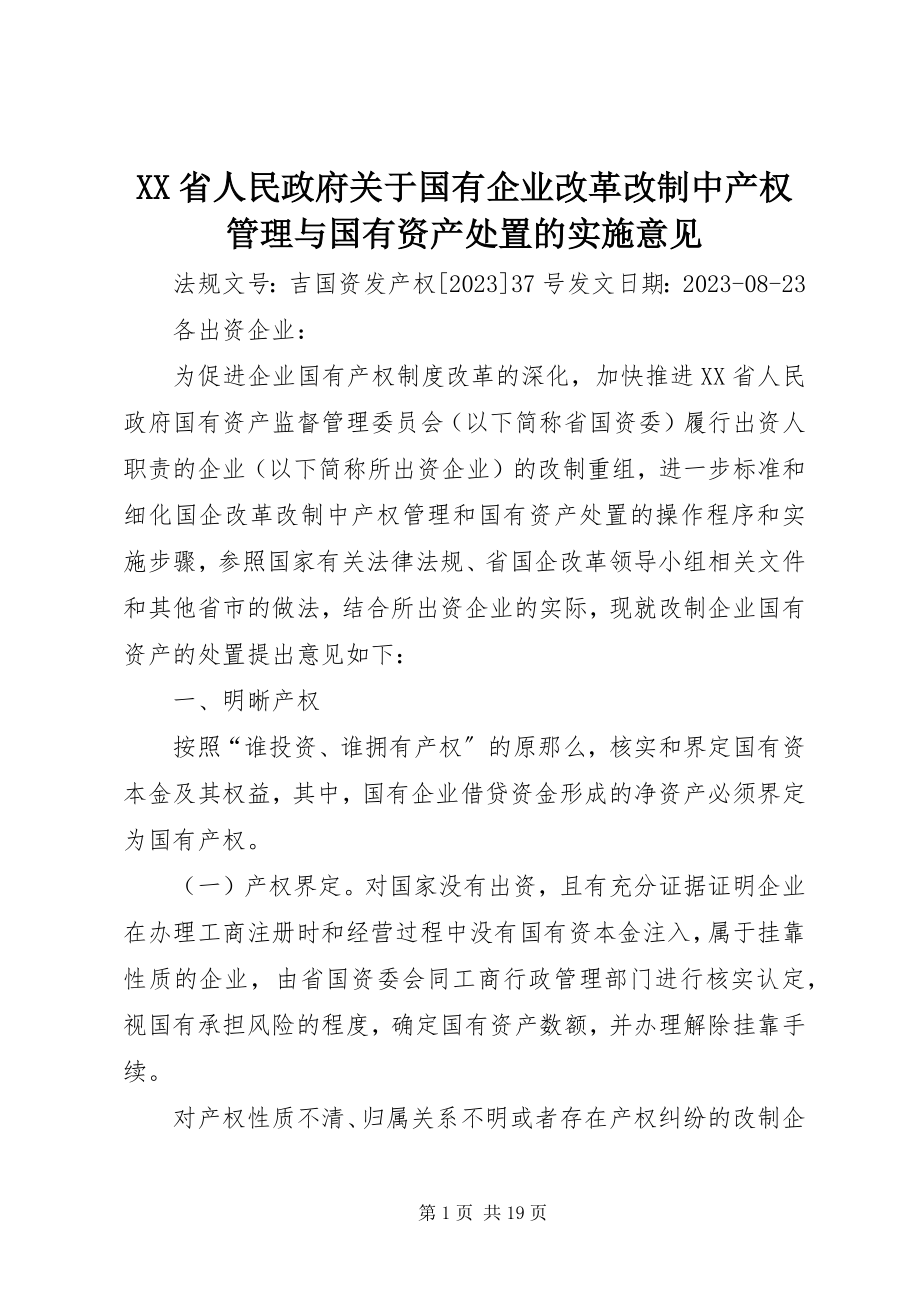 XX省人民政府关于国有企业改革改制中产权管理与国有资产处置的实施意见

法规文号：吉国资发产权[2023]37号发文日期：2023-08-23

各出资企业：

为促进企业国有产权制度改革的深化，加快推进XX省人民政府国有资产监督管理委员会（以下简称省国资委）履行出资人职责的企业（以下简称所出资企业）的改制重组，进一步标准和细化国企改革改制中产权管理和国有资产处置的操作程序和实施步骤，参照国家有关法律法规、省国企改革领导小组相关文件和其他省市的做法，结合所出资企业的实际，现就改制企业国有资产的处置提出意见如下：

一、明晰产权

按照“谁投资、谁拥有产权〞的原那么，核实和界定国有资本金及其权益，其中，国有企业借贷资金形成的净资产必须界定为国有产权。

（一）产权界定。对国家没有出资，且有充分证据证明企业在办理工商注册时和经营过程中没有国有资本金注入，属于挂靠性质的企业，由省国资委会同工商行政管理部门进行核实认定，视国有承担风险的程度，确定国有资产数额，并办理解除挂靠手续。

对产权性质不清、归属关系不明或者存在产权纠纷的改制企

第1页 共19页